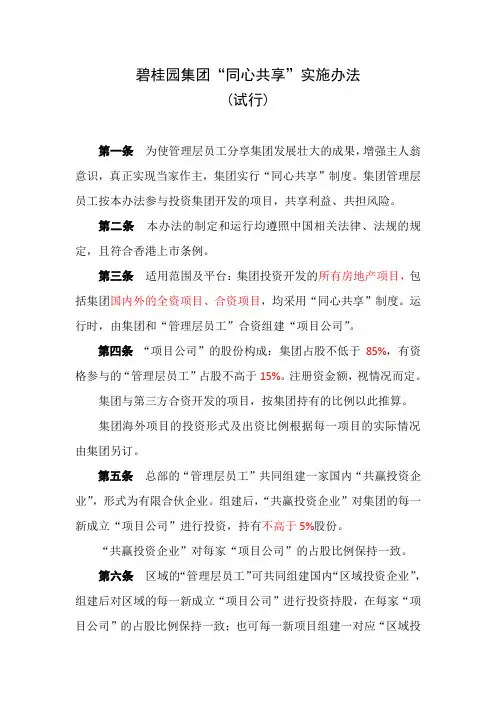 碧桂园集团“同心共享”实施办法
（试行）

第一条　为使管理层员工分享集团发展壮大的成果，增强主人翁意识，真正实现当家作主，集团实行“同心共享”制度。集团管理层员工按本办法参与投资集团开发的项目，共享利益、共担风险。

第二条　本办法的制定和运行均遵照中国相关法律、法规的规定，且符合香港上市条例。

第三条　适用范围及平台：集团投资开发的所有房地产项目，包括集团国内外的全资项目、合资项目，均采用“同心共享”制度。运行时，由集团和“管理层员工”合资组建“项目公司”。

第四条　“项目公司”的股份构成：集团占股不低于 85%，有资格参与的“管理层员工”占股不高于 15%。注册资金额，视情况而定。

集团与第三方合资开发的项目，按集团持有的比例以此推算。

集团海外项目的投资形式及出资比例根据每一项目的实际情况由集团另订。

第五条　总部的“管理层员工”共同组建一家国内“共赢投资企业”，形式为有限合伙企业。组建后，“共赢投资企业”对集团的每一新成立“项目公司”进行投资，持有不高于 5%股份。

“共赢投资企业”对每家“项目公司”的占股比例保持一致。

第六条　区域的“管理层员工”可共同组建国内“区域投资企业”，组建后对区域的每一新成立“项目公司”进行投资持股，在每家“项目公司”的占股比例保持一致；也可每一新项目组建一对应“区域投